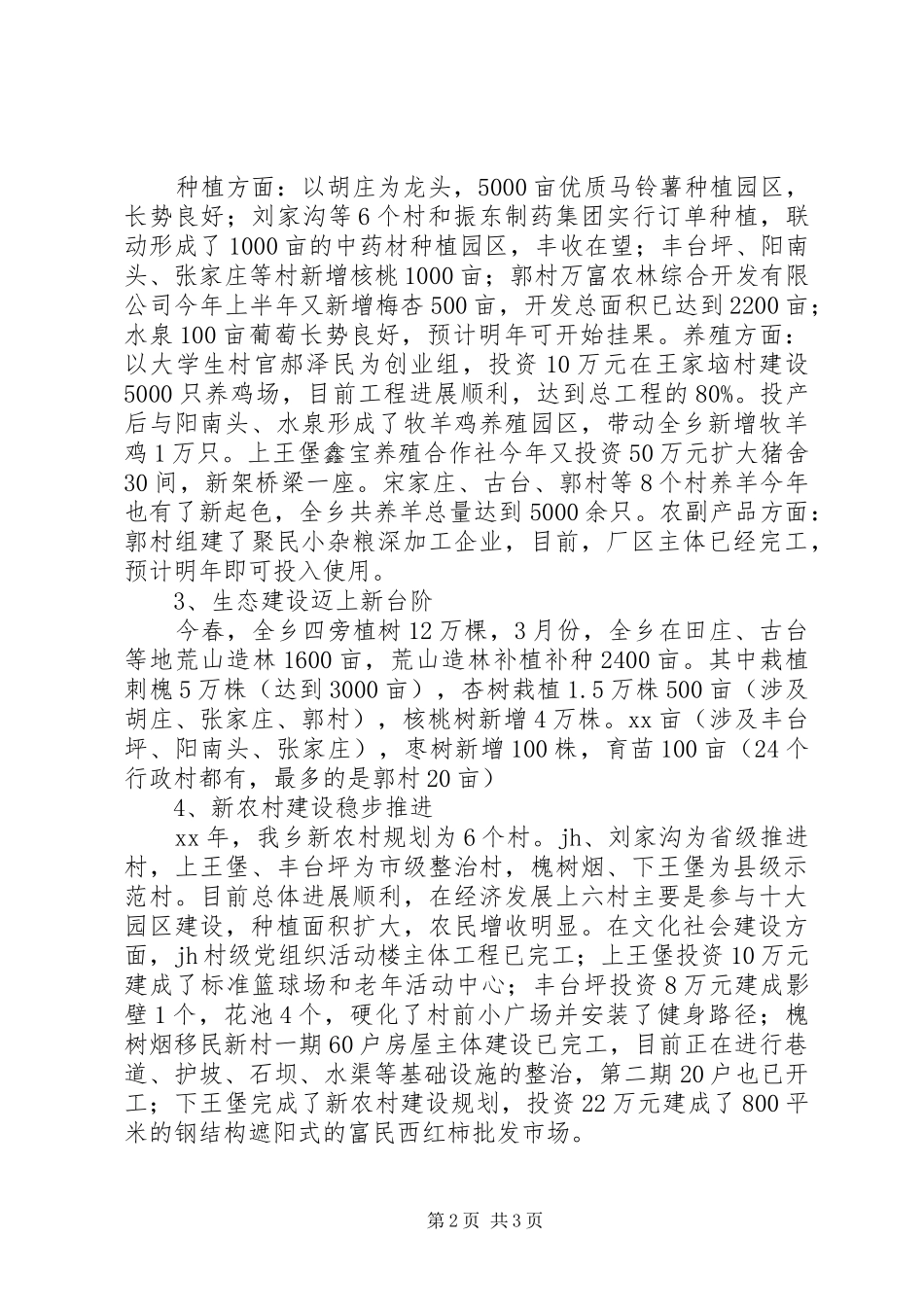 种植方面：以胡庄为龙头，5000亩优质马铃薯种植园区，长势良好；刘家沟等6个村和振东制药集团实行订单种植，联动形成了1000亩的中药材种植园区，丰收在望；丰台坪、阳南头、张家庄等村新增核桃1000亩；郭村万富农林综合开发有限公司今年上半年又新增梅杏500亩，开发总面积已达到2200亩；水泉100亩葡萄长势良好，预计明年可开始挂果。养殖方面：以大学生村官郝泽民为创业组，投资10万元在王家垴村建设5000只养鸡场，目前工程进展顺利，达到总工程的80%。投产后与阳南头、水泉形成了牧羊鸡养殖园区，带动全乡新增牧羊鸡1万只。上王堡鑫宝养殖合作社今年又投资50万元扩大猪舍30间，新架桥梁一座。宋家庄、古台、郭村等8个村养羊今年也有了新起色，全乡共养羊总量达到5000余只。农副产品方面：郭村组建了聚民小杂粮深加工企业，目前，厂区主体已经完工，预计明年即可投入使用。

3、生态建设迈上新台阶

今春，全乡四旁植树12万棵，3月份，全乡在田庄、古台等地荒山造林1600亩，荒山造林补植补种2400亩。其中栽植刺槐5万株（达到3000亩），杏树栽植1.5万株500亩（涉及胡庄、张家庄、郭村），核桃树新增4万株。xx亩（涉及丰台坪、阳南头、张家庄），枣树新增100株，育苗100亩（24个行政村都有，最多的是郭村20亩）

4、新农村建设稳步推进

xx年，我乡新农村规划为6个村。jh、刘家沟为省级推进村，上王堡、丰台坪为市级整治村，槐树烟、下王堡为县级示范村。目前总体进展顺利，在经济发展上六村主要是参与十大园区建设，种植面积扩大，农民增收明显。在文化社会建设方面，jh村级党组织活动楼主体工程已完工；上王堡投资10万元建成了标准篮球场和老年活动中心；丰台坪投资8万元建成影壁1个，花池4个，硬化了村前小广场并安装了健身路径；槐树烟移民新村一期60户房屋主体建设已完工，目前正在进行巷道、护坡、石坝、水渠等基础设施的整治，第二期20户也已开工；下王堡完成了新农村建设规划，投资22万元建成了800平米的钢结构遮阳式的富民西红柿批发市场。

第2页 共3页